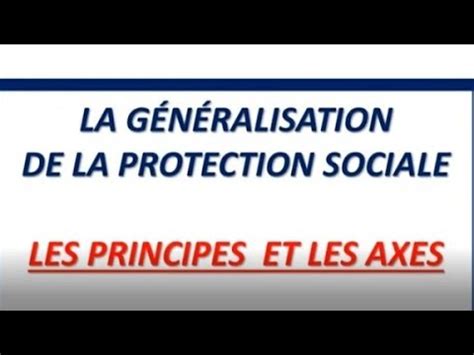 LA GÉNÉRALISATION
DE LA PROTECTION SOCIALE

LES PRINCIPES ET LES AXES